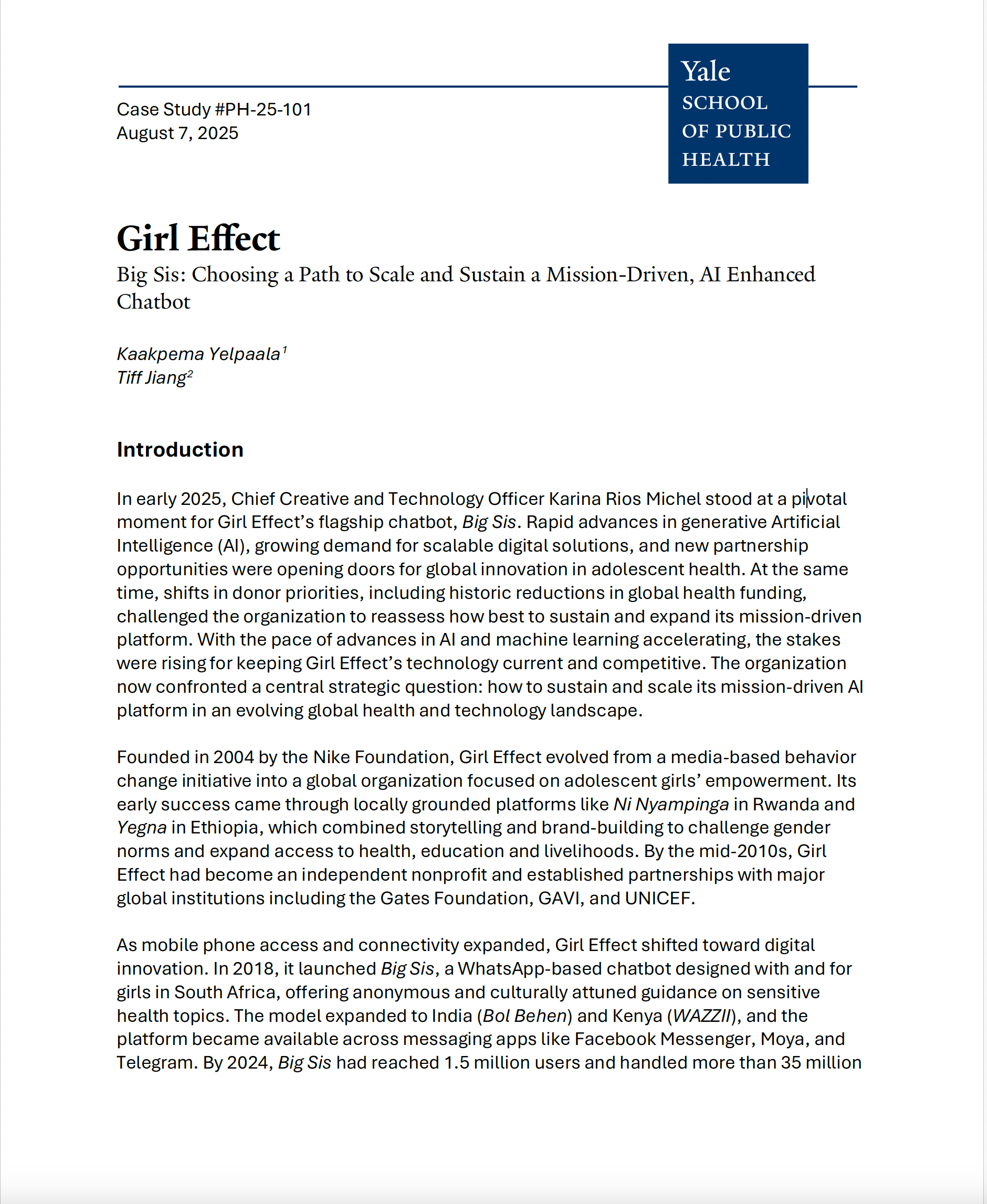 Case Study #PH-25-101
August 7, 2025

Yale
SCHOOL
OF PUBLIC
HEALTH

Girl Effect

Big Sis: Choosing a Path to Scale and Sustain a Mission-Driven, AI Enhanced Chatbot

Kaakpema Yelpaala$^1$
Tiff Jiang$^2$

Introduction

In early 2025, Chief Creative and Technology Officer Karina Rios Michel stood at a pivotal moment for Girl Effect's flagship chatbot, Big Sis. Rapid advances in generative Artificial Intelligence (AI), growing demand for scalable digital solutions, and new partnership opportunities were opening doors for global innovation in adolescent health. At the same time, shifts in donor priorities, including historic reductions in global health funding, challenged the organization to reassess how best to sustain and expand its mission-driven platform. With the pace of advances in AI and machine learning accelerating, the stakes were rising for keeping Girl Effect's technology current and competitive. The organization now confronted a central strategic question: how to sustain and scale its mission-driven AI platform in an evolving global health and technology landscape.

Founded in 2004 by the Nike Foundation, Girl Effect evolved from a media-based behavior change initiative into a global organization focused on adolescent girls' empowerment. Its early success came through locally grounded platforms like Ni Nyampinga in Rwanda and Yegna in Ethiopia, which combined storytelling and brand-building to challenge gender norms and expand access to health, education and livelihoods. By the mid-2010s, Girl Effect had become an independent nonprofit and established partnerships with major global institutions including the Gates Foundation, GAVI, and UNICEF.

As mobile phone access and connectivity expanded, Girl Effect shifted toward digital innovation. In 2018, it launched Big Sis, a WhatsApp-based chatbot designed with and for girls in South Africa, offering anonymous and culturally attuned guidance on sensitive health topics. The model expanded to India (Bol Behen) and Kenya (WAZZII), and the platform became available across messaging apps like Facebook Messenger, Moya, and Telegram. By 2024, Big Sis had reached 1.5 million users and handled more than 35 million